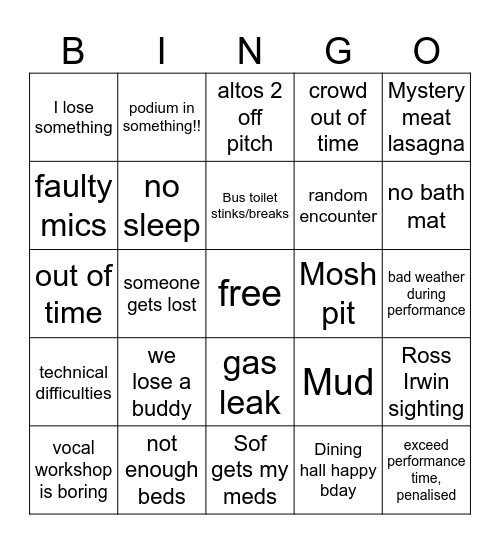 | B | I | N | G | O |
|---|---|---|---|---|
| I lose something | podium in something!! | altos 2 off pitch | crowd out of time | Mystery meat lasagna |
| faulty mics | no sleep | Bus toilet stinks/breaks | random encounter | no bath mat |
| out of time | someone gets lost | free | Mosh pit | bad weather during performance |
| technical difficulties | we lose a buddy | gas leak | Mud | Ross Irwin sighting |
| vocal workshop is boring | not enough beds | Sof gets my meds | Dining hall happy bday | exceed performance time, penalised |